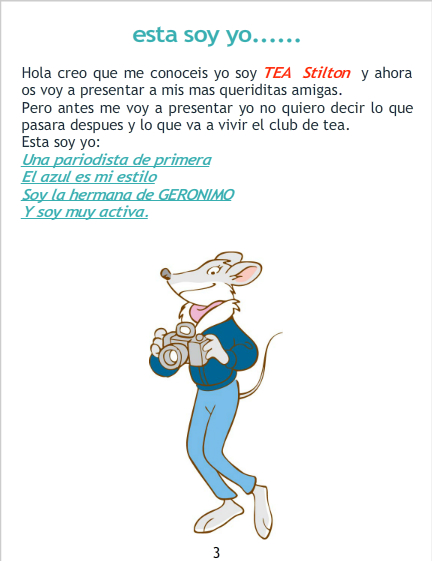 esta soy yo......

Hola creo que me conoceis yo soy TEA Stilton y ahora os voy a presentar a mis mas queriditas amigas.
Pero antes me voy a presentar yo no quiero decir lo que pasara despues y lo que va a vivir el club de tea.
Esta soy yo:
Una pariodista de primera
El azul es mi estilo
Soy la hermana de GERONIMO
Y soy muy activa.

3